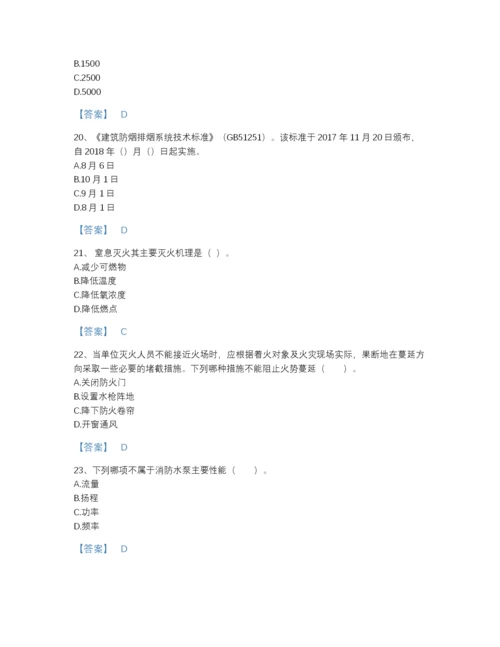 B.1500
C.2500
D.5000

【答案】 D

20、《建筑防烟排烟系统技术标准》（GB51251）。该标准于 2017 年 11 月 20 日颁布，自 2018 年（）月（）日起实施。
A.8 月 6 日
B.10 月 1 日
C.9 月 1 日
D.8 月 1 日

【答案】 D

21、窒息灭火其主要灭火机理是（ ）。
A.减少可燃物
B.降低温度
C.降低氧浓度
D.降低燃点

【答案】 C

22、当单位灭火人员不能接近火场时，应根据着火对象及火灾现场实际，果断地在蔓延方向采取一些必要的堵截措施。下列哪种措施不能阻止火势蔓延（ ）。
A.关闭防火门
B.设置水枪阵地
C.降下防火卷帘
D.开窗通风

【答案】 D

23、下列哪项不属于消防水泵主要性能（ ）。
A.流量
B.扬程
C.功率
D.频率

【答案】 D